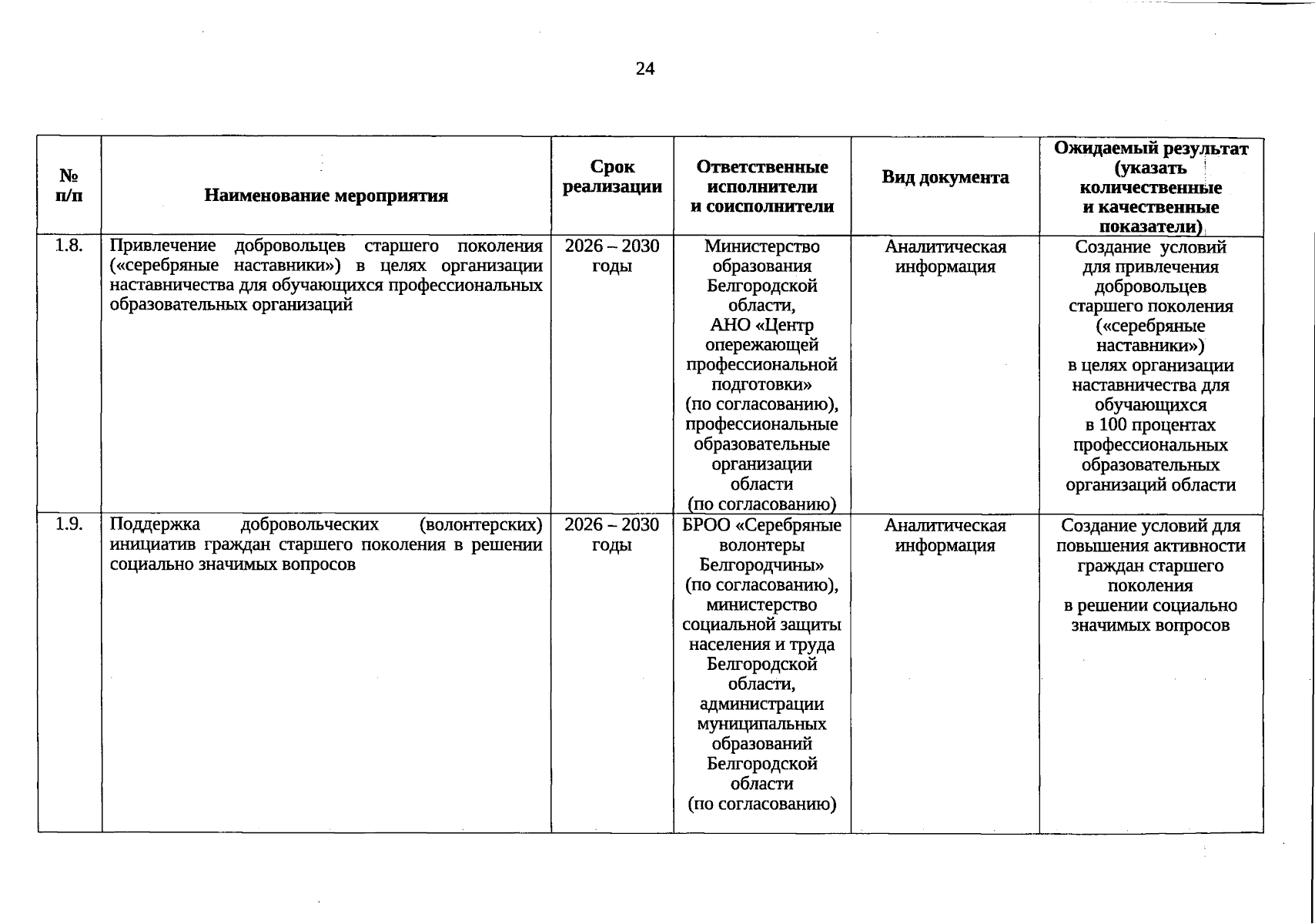 24

| № п/п | Наименование мероприятия | Срок реализации | Ответственные исполнители и соисполнители | Вид документа | Ожидаемый результат (указать количественные и качественные показатели) |
|---|---|---|---|---|---|
| 1.8. | Привлечение добровольцев старшего поколения («серебряные наставники») в целях организации наставничества для обучающихся профессиональных образовательных организаций | 2026 – 2030 годы | Министерство образования Белгородской области, АНО «Центр опережающей профессиональной подготовки» (по согласованию), профессиональные образовательные организации области (по согласованию) | Аналитическая информация | Создание условий для привлечения добровольцев старшего поколения («серебряные наставники») в целях организации наставничества для обучающихся в 100 процентах профессиональных образовательных организаций области |
| 1.9. | Поддержка добровольческих (волонтерских) инициатив граждан старшего поколения в решении социально значимых вопросов | 2026 – 2030 годы | БРОО «Серебряные волонтеры Белгородчины» (по согласованию), министерство социальной защиты населения и труда Белгородской области, администрации муниципальных образований Белгородской области (по согласованию) | Аналитическая информация | Создание условий для повышения активности граждан старшего поколения в решении социально значимых вопросов |